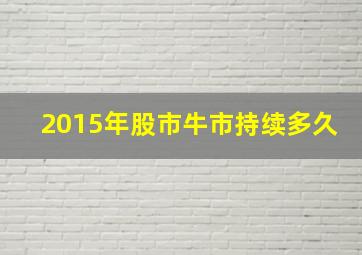 2015年股市牛市持续多久